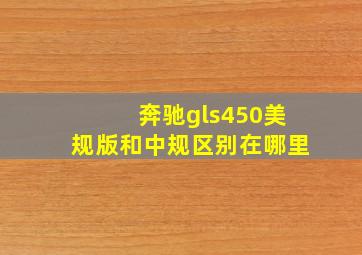 奔驰gls450美规版和中规区别在哪里